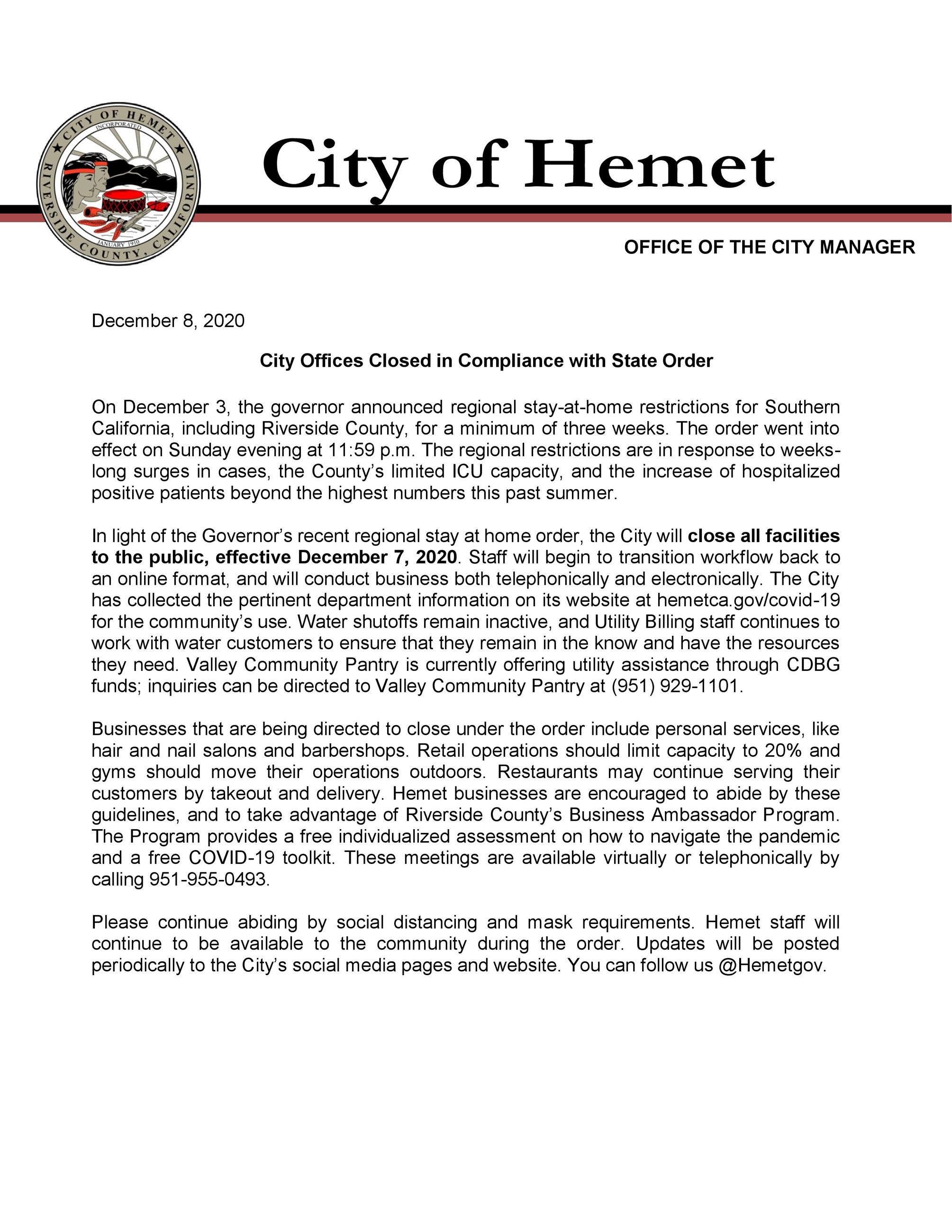 CITY OF HEMET
INCORPORATED
JANUARY 1910
RIVERSIDE COUNTY, CALIFORNIA

City of Hemet

OFFICE OF THE CITY MANAGER

December 8, 2020

City Offices Closed in Compliance with State Order

On December 3, the governor announced regional stay-at-home restrictions for Southern California, including Riverside County, for a minimum of three weeks. The order went into effect on Sunday evening at 11:59 p.m. The regional restrictions are in response to weeks-long surges in cases, the County's limited ICU capacity, and the increase of hospitalized positive patients beyond the highest numbers this past summer.

In light of the Governor's recent regional stay at home order, the City will close all facilities to the public, effective December 7, 2020. Staff will begin to transition workflow back to an online format, and will conduct business both telephonically and electronically. The City has collected the pertinent department information on its website at hemetca.gov/covid-19 for the community's use. Water shutoffs remain inactive, and Utility Billing staff continues to work with water customers to ensure that they remain in the know and have the resources they need. Valley Community Pantry is currently offering utility assistance through CDBG funds; inquiries can be directed to Valley Community Pantry at (951) 929-1101.

Businesses that are being directed to close under the order include personal services, like hair and nail salons and barbershops. Retail operations should limit capacity to 20% and gyms should move their operations outdoors. Restaurants may continue serving their customers by takeout and delivery. Hemet businesses are encouraged to abide by these guidelines, and to take advantage of Riverside County's Business Ambassador Program. The Program provides a free individualized assessment on how to navigate the pandemic and a free COVID-19 toolkit. These meetings are available virtually or telephonically by calling 951-955-0493.

Please continue abiding by social distancing and mask requirements. Hemet staff will continue to be available to the community during the order. Updates will be posted periodically to the City's social media pages and website. You can follow us @Hemetgov.